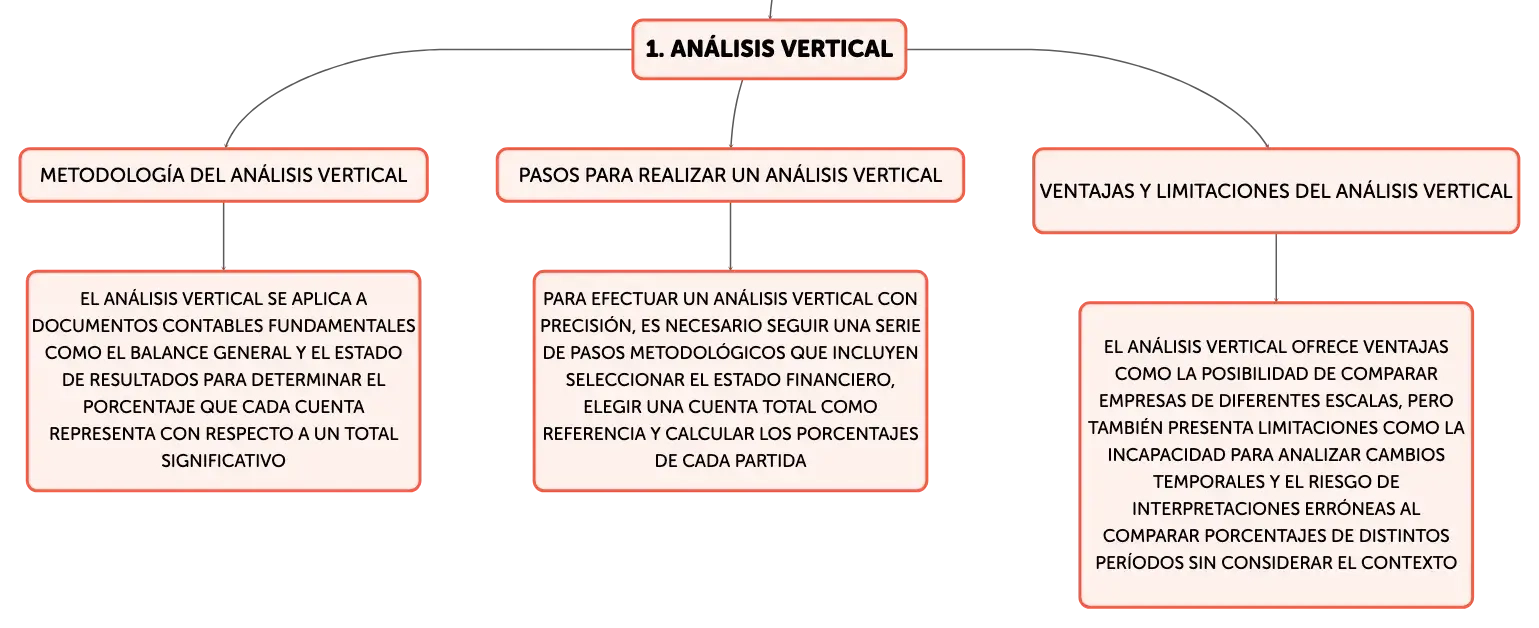 1. ANÁLISIS VERTICAL

METODOLOGÍA DEL ANÁLISIS VERTICAL

EL ANÁLISIS VERTICAL SE APLICA A DOCUMENTOS CONTABLES FUNDAMENTALES COMO EL BALANCE GENERAL Y EL ESTADO DE RESULTADOS PARA DETERMINAR EL PORCENTAJE QUE CADA CUENTA REPRESENTA CON RESPECTO A UN TOTAL SIGNIFICATIVO

PASOS PARA REALIZAR UN ANÁLISIS VERTICAL

PARA EFECTUAR UN ANÁLISIS VERTICAL CON PRECISIÓN, ES NECESARIO SEGUIR UNA SERIE DE PASOS METODOLÓGICOS QUE INCLUYEN SELECCIONAR EL ESTADO FINANCIERO, ELEGIR UNA CUENTA TOTAL COMO REFERENCIA Y CALCULAR LOS PORCENTAJES DE CADA PARTIDA

VENTAJAS Y LIMITACIONES DEL ANÁLISIS VERTICAL

EL ANÁLISIS VERTICAL OFRECE VENTAJAS COMO LA POSIBILIDAD DE COMPARAR EMPRESAS DE DIFERENTES ESCALAS, PERO TAMBIÉN PRESENTA LIMITACIONES COMO LA INCAPACIDAD PARA ANALIZAR CAMBIOS TEMPORALES Y EL RIESGO DE INTERPRETACIONES ERRÓNEAS AL COMPARAR PORCENTAJES DE DISTINTOS PERÍODOS SIN CONSIDERAR EL CONTEXTO